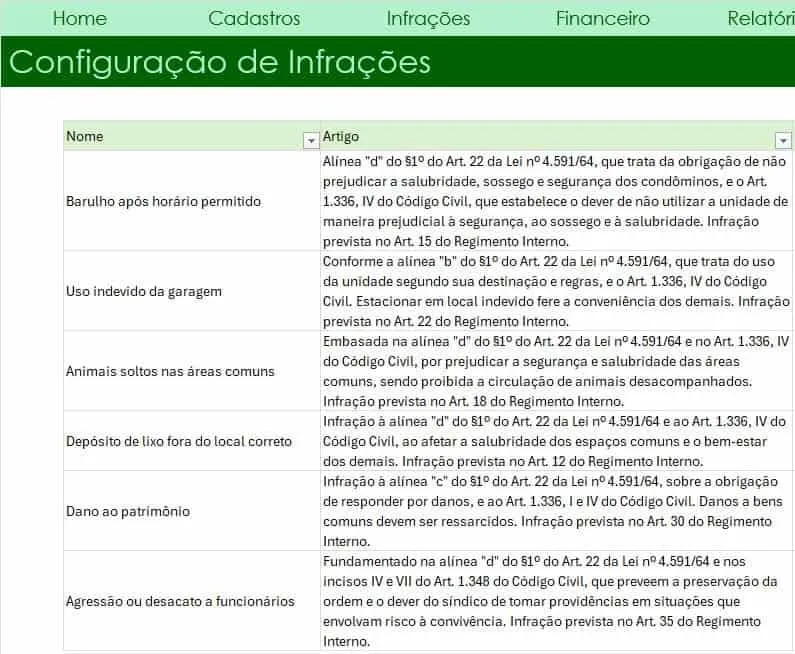 Home Cadastros Infrações Financeiro Relatóri

Configuração de Infrações

| Nome | Artigo |
|---|---|
| Barulho após horário permitido | Alínea "d" do §1º do Art. 22 da Lei nº 4.591/64, que trata da obrigação de não prejudicar a salubridade, sossego e segurança dos condôminos, e o Art. 1.336, IV do Código Civil, que estabelece o dever de não utilizar a unidade de maneira prejudicial à segurança, ao sossego e à salubridade. Infração prevista no Art. 15 do Regimento Interno. |
| Uso indevido da garagem | Conforme a alínea "b" do §1º do Art. 22 da Lei nº 4.591/64, que trata do uso da unidade segundo sua destinação e regras, e o Art. 1.336, IV do Código Civil. Estacionar em local indevido fere a conveniência dos demais. Infração prevista no Art. 22 do Regimento Interno. |
| Animais soltos nas áreas comuns | Embasada na alínea "d" do §1º do Art. 22 da Lei nº 4.591/64 e no Art. 1.336, IV do Código Civil, por prejudicar a segurança e salubridade das áreas comuns, sendo proibida a circulação de animais desacompanhados. Infração prevista no Art. 18 do Regimento Interno. |
| Depósito de lixo fora do local correto | Infração à alínea "d" do §1º do Art. 22 da Lei nº 4.591/64 e ao Art. 1.336, IV do Código Civil, ao afetar a salubridade dos espaços comuns e o bem-estar dos demais. Infração prevista no Art. 12 do Regimento Interno. |
| Dano ao patrimônio | Infração à alínea "c" do §1º do Art. 22 da Lei nº 4.591/64, sobre a obrigação de responder por danos, e ao Art. 1.336, I e IV do Código Civil. Danos a bens comuns devem ser ressarcidos. Infração prevista no Art. 30 do Regimento Interno. |
| Agressão ou desacato a funcionários | Fundamentado na alínea "d" do §1º do Art. 22 da Lei nº 4.591/64 e nos incisos IV e VII do Art. 1.348 do Código Civil, que preveem a preservação da ordem e o dever do síndico de tomar providências em situações que envolvam risco à convivência. Infração prevista no Art. 35 do Regimento Interno. |